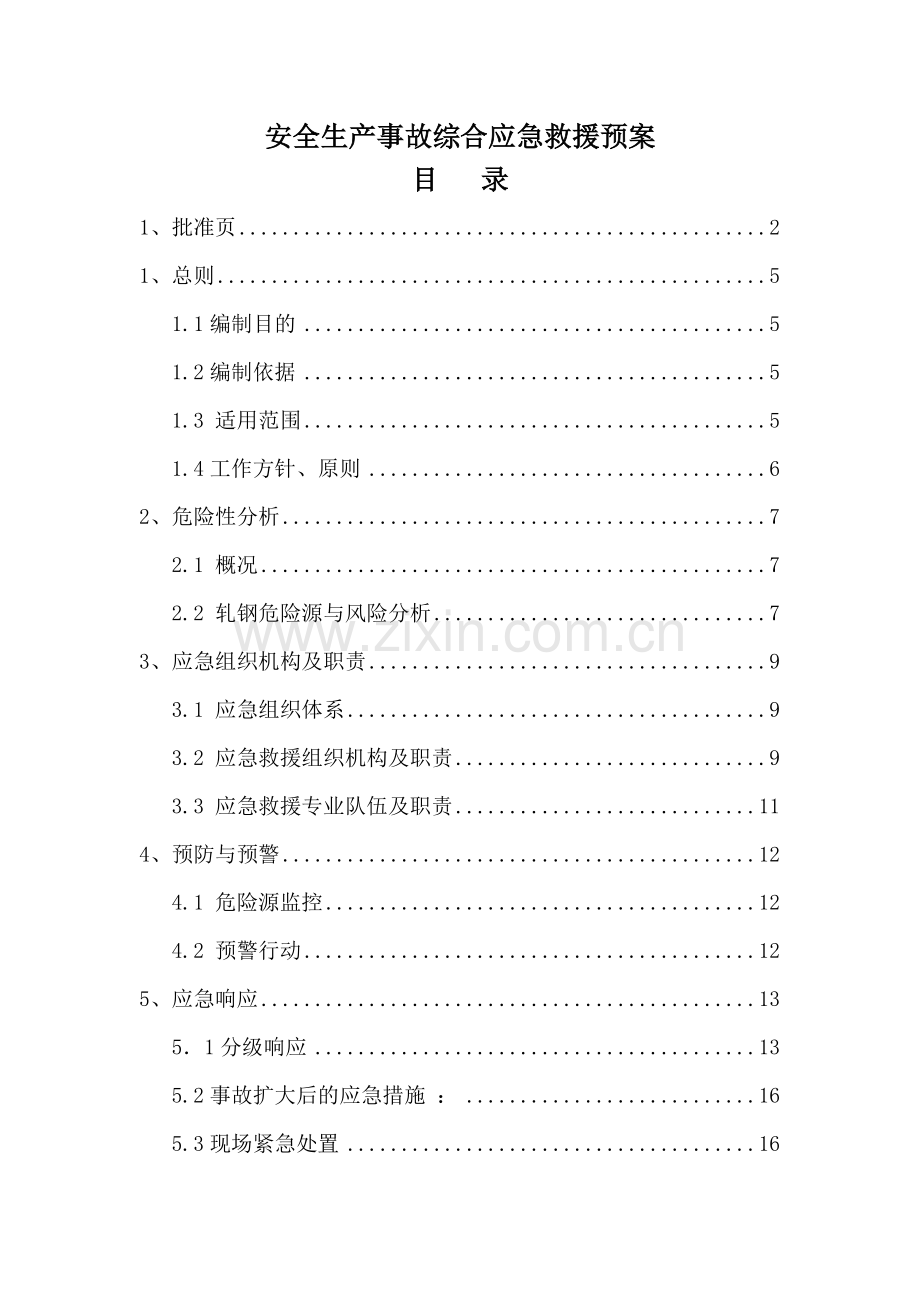 安全生产事故综合应急救援预案

目 录

1、批准页 2

1、总则 5

1.1编制目的 5

1.2编制依据 5

1.3 适用范围 5

1.4工作方针、原则 6

2、危险性分析 7

2.1 概况 7

2.2 轧钢危险源与风险分析 7

3、应急组织机构及职责 9

3.1 应急组织体系 9

3.2 应急救援组织机构及职责 9

3.3 应急救援专业队伍及职责 11

4、预防与预警 12

4.1 危险源监控 12

4.2 预警行动 12

5、应急响应 13

5．1分级响应 13

5.2事故扩大后的应急措施 ： 16

5.3现场紧急处置 16

www.zixin.com.cn